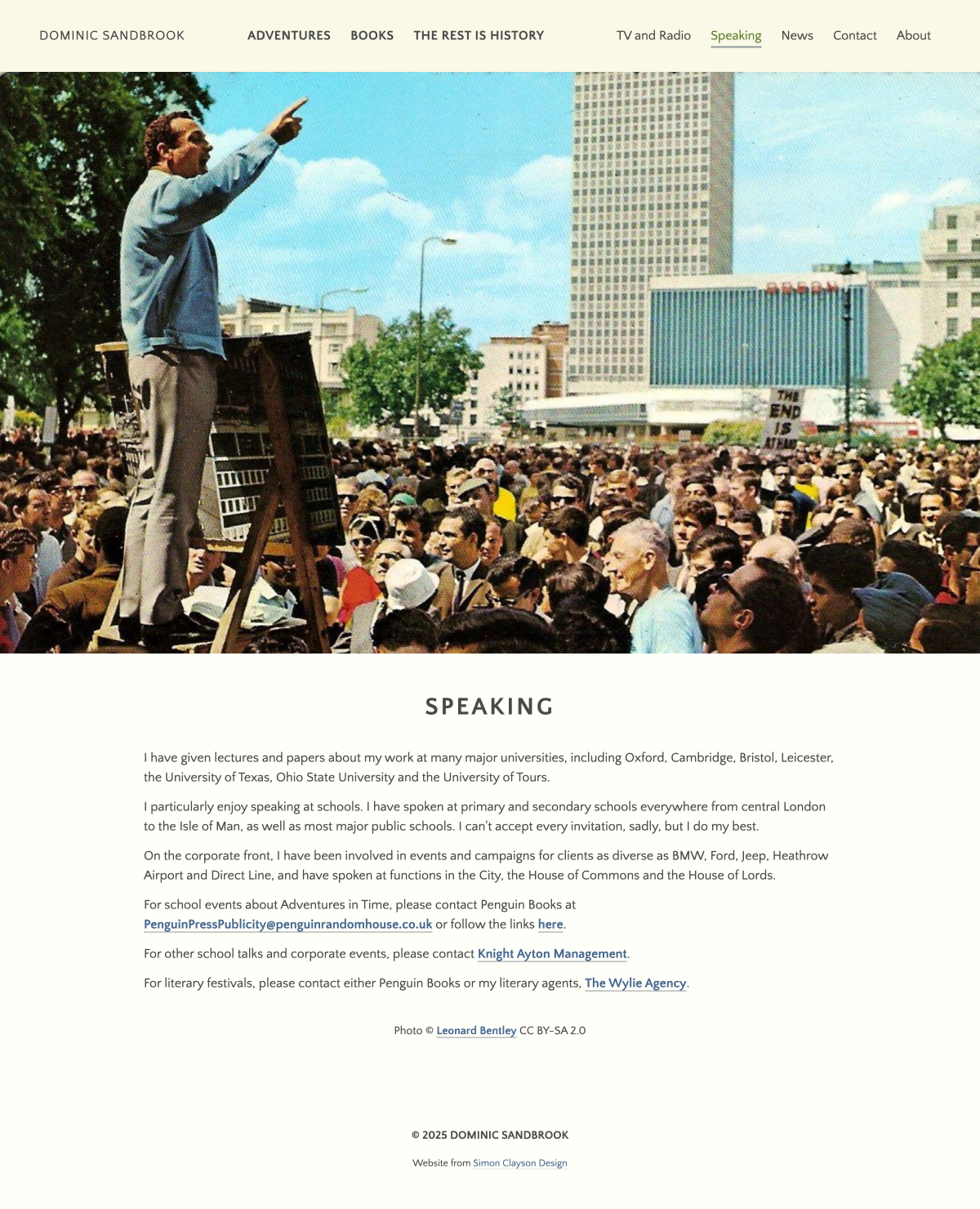 DOMINIC SANDBROOK

ADVENTURES BOOKS THE REST IS HISTORY

TV and Radio Speaking News Contact About

THE END IS AT HAND

SPEAKING

I have given lectures and papers about my work at many major universities, including Oxford, Cambridge, Bristol, Leicester, the University of Texas, Ohio State University and the University of Tours.

I particularly enjoy speaking at schools. I have spoken at primary and secondary schools everywhere from central London to the Isle of Man, as well as most major public schools. I can't accept every invitation, sadly, but I do my best.

On the corporate front, I have been involved in events and campaigns for clients as diverse as BMW, Ford, Jeep, Heathrow Airport and Direct Line, and have spoken at functions in the City, the House of Commons and the House of Lords.

For school events about Adventures in Time, please contact Penguin Books at PenguinPressPublicity@penguinrandomhouse.co.uk or follow the links here.

For other school talks and corporate events, please contact Knight Ayton Management.

For literary festivals, please contact either Penguin Books or my literary agents, The Wylie Agency.

Photo © Leonard Bentley CC BY-SA 2.0

© 2025 DOMINIC SANDBROOK

Website from Simon Clayson Design